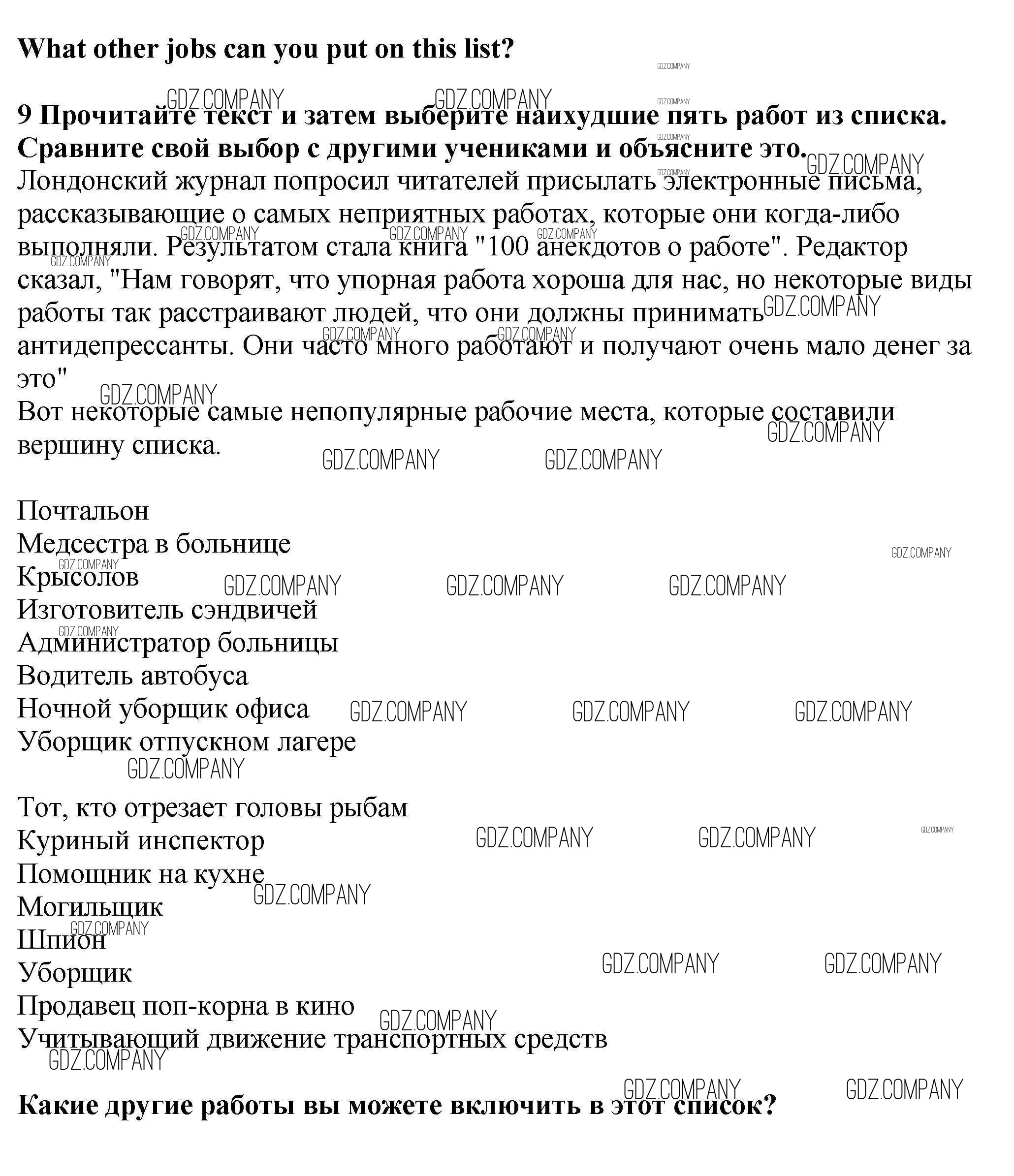 What other jobs can you put on this list?

9 Прочитайте текст и затем выберите наихудшие пять работ из списка. Сравните свой выбор с другими учениками и объясните это.
Лондонский журнал попросил читателей присылать электронные письма, рассказывающие о самых неприятных работах, которые они когда-либо выполняли. Результатом стала книга "100 анекдотов о работе". Редактор сказал, "Нам говорят, что упорная работа хороша для нас, но некоторые виды работы так расстраивают людей, что они должны принимать антидепрессанты. Они часто много работают и получают очень мало денег за это"
Вот некоторые самые непопулярные рабочие места, которые составили вершину списка.

Почтальон
Медсестра в больнице
Крысолов
Изготовитель сэндвичей
Администратор больницы
Водитель автобуса
Ночной уборщик офиса
Уборщик отпускном лагере

Тот, кто отрезает головы рыбам
Куриный инспектор
Помощник на кухне
Могильщик
Шпион
Уборщик
Продавец поп-корна в кино
Учитывающий движение транспортных средств

Какие другие работы вы можете включить в этот список?

GDZ.COMPANY